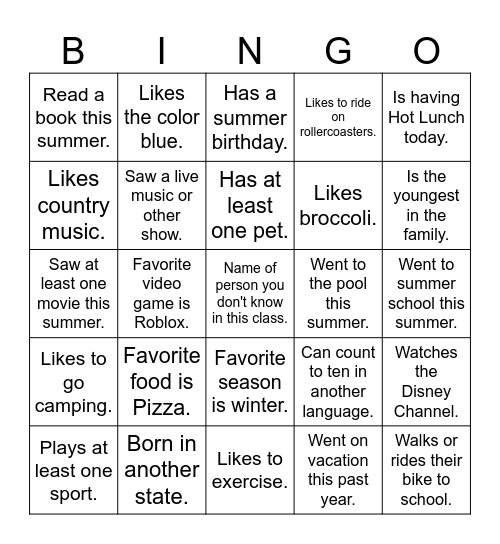 | B | I | N | G | O |
|---|---|---|---|---|
| Read a book this summer. | Likes the color blue. | Has a summer birthday. | Likes to ride on rollercoasters. | Is having Hot Lunch today. |
| Likes country music. | Saw a live music or other show. | Has at least one pet. | Likes broccoli. | Is the youngest in the family. |
| Saw at least one movie this summer. | Favorite video game is Roblox. | Name of person you don't know in this class. | Went to the pool this summer. | Went to summer school this summer. |
| Likes to go camping. | Favorite food is Pizza. | Favorite season is winter. | Can count to ten in another language. | Watches the Disney Channel. |
| Plays at least one sport. | Born in another state. | Likes to exercise. | Went on vacation this past year. | Walks or rides their bike to school. |